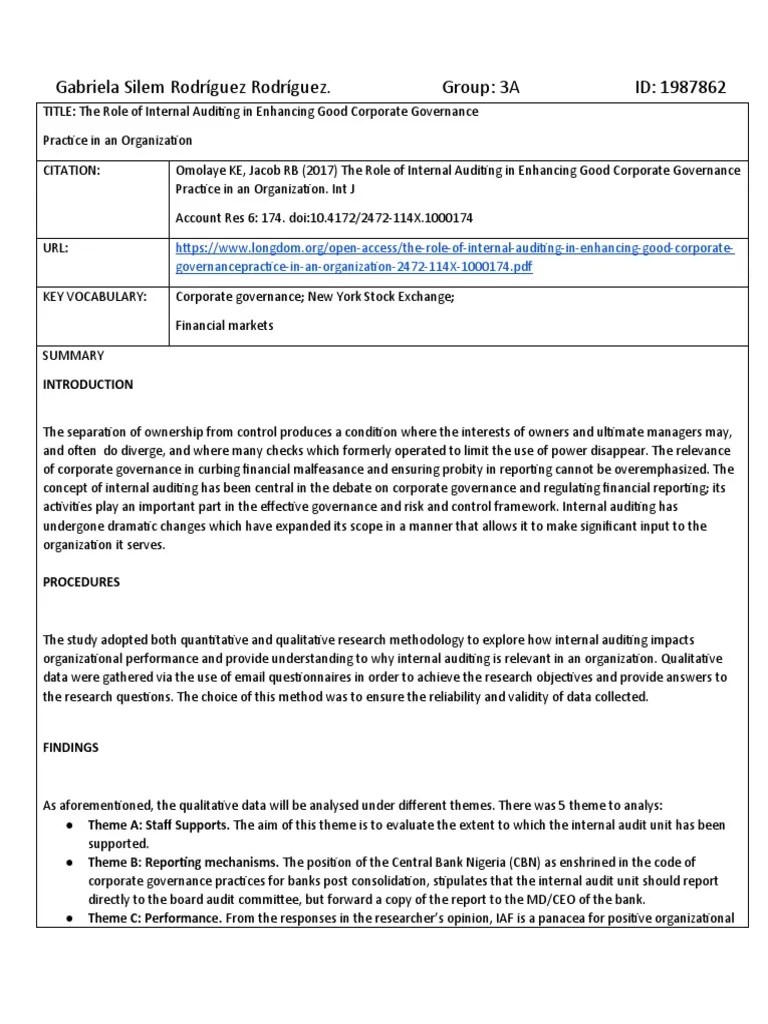 Gabriela Silem Rodríguez Rodríguez. Group: 3A ID: 1987862

TITLE: The Role of Internal Auditing in Enhancing Good Corporate Governance Practice in an Organization

| CITATION: | Omolaye KE, Jacob RB (2017) The Role of Internal Auditing in Enhancing Good Corporate Governance Practice in an Organization. Int J Account Res 6: 174. doi:10.4172/2472-114X.1000174 |
|---|---|
| URL: | https://www.longdom.org/open-access/the-role-of-internal-auditing-in-enhancing-good-corporate-governancepractice-in-an-organization-2472-114X-1000174.pdf |
| KEY VOCABULARY: | Corporate governance; New York Stock Exchange; Financial markets |

SUMMARY

INTRODUCTION

The separation of ownership from control produces a condition where the interests of owners and ultimate managers may, and often do diverge, and where many checks which formerly operated to limit the use of power disappear. The relevance of corporate governance in curbing financial malfeasance and ensuring probity in reporting cannot be overemphasized. The concept of internal auditing has been central in the debate on corporate governance and regulating financial reporting; its activities play an important part in the effective governance and risk and control framework. Internal auditing has undergone dramatic changes which have expanded its scope in a manner that allows it to make significant input to the organization it serves.

PROCEDURES

The study adopted both quantitative and qualitative research methodology to explore how internal auditing impacts organizational performance and provide understanding to why internal auditing is relevant in an organization. Qualitative data were gathered via the use of email questionnaires in order to achieve the research objectives and provide answers to the research questions. The choice of this method was to ensure the reliability and validity of data collected.

FINDINGS

As aforementioned, the qualitative data will be analysed under different themes. There was 5 theme to analys:
● Theme A: Staff Supports. The aim of this theme is to evaluate the extent to which the internal audit unit has been supported.
● Theme B: Reporting mechanisms. The position of the Central Bank Nigeria (CBN) as enshrined in the code of corporate governance practices for banks post consolidation, stipulates that the internal audit unit should report directly to the board audit committee, but forward a copy of the report to the MD/CEO of the bank.
● Theme C: Performance. From the responses in the researcher's opinion, IAF is a panacea for positive organizational